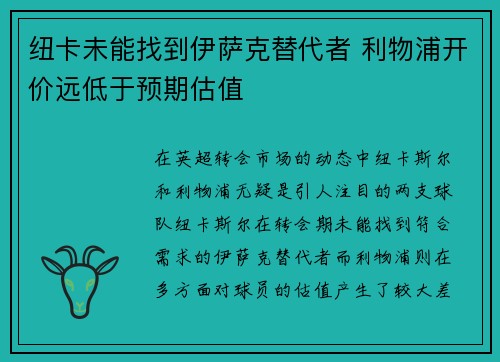 纽卡未能找到伊萨克替代者 利物浦开价远低于预期估值

在英超转会市场的动态中纽卡斯尔和利物浦无疑是引人注目的两支球队纽卡斯尔在转会期未能找到符合需求的伊萨克替代者而利物浦则在多方面对球员的估值产生了较大差